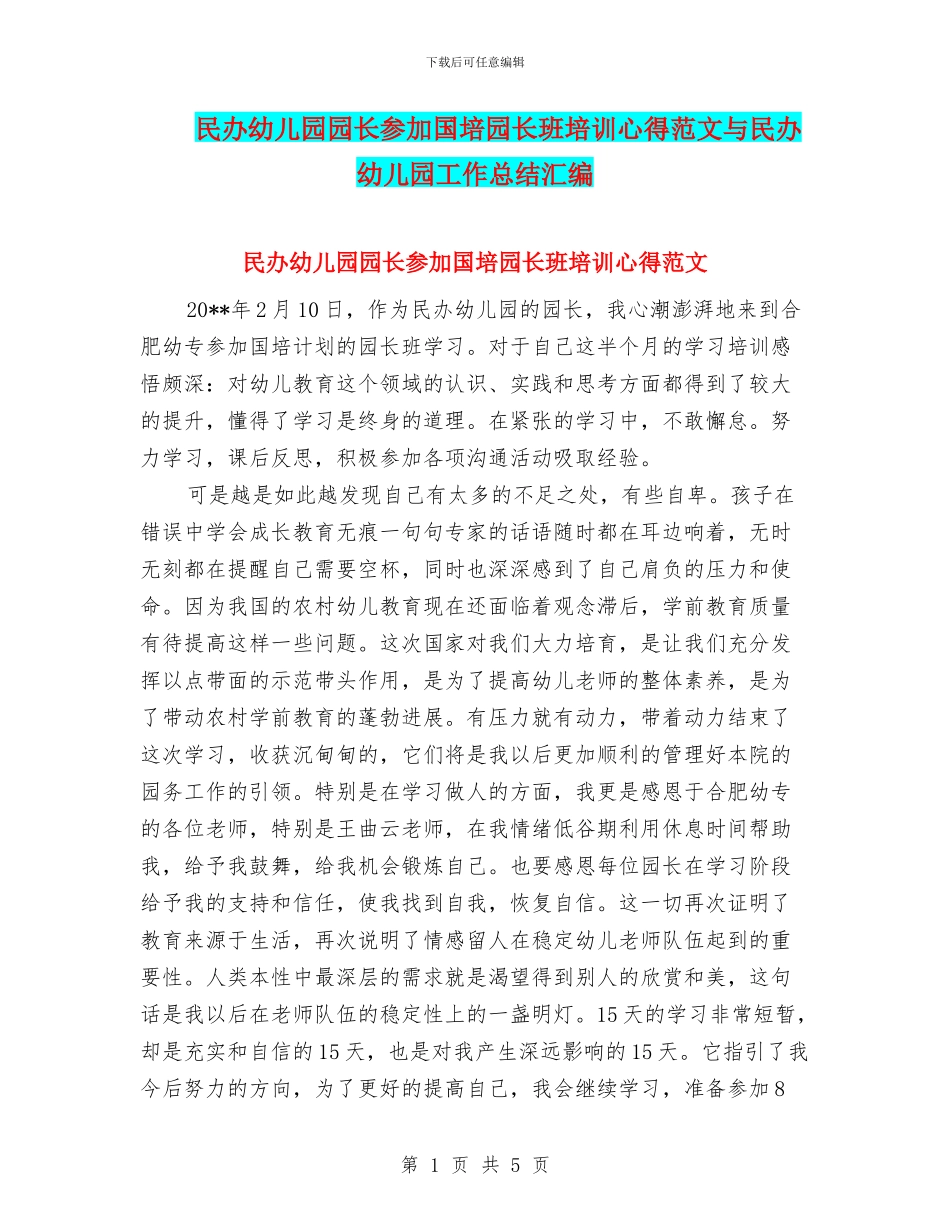 下载后可任意编辑

民办幼儿园园长参加国培园长班培训心得范文与民办幼儿园工作总结汇编

民办幼儿园园长参加国培园长班培训心得范文

20**年2月10日，作为民办幼儿园的园长，我心潮澎湃地来到合肥幼专参加国培计划的园长班学习。对于自己这半个月的学习培训感悟颇深：对幼儿教育这个领域的认识、实践和思考方面都得到了较大的提升，懂得了学习是终身的道理。在紧张的学习中，不敢懈怠。努力学习，课后反思，积极参加各项沟通活动吸取经验。

可是越是如此越发现自己有太多的不足之处，有些自卑。孩子在错误中学会成长教育无痕一句句专家的话语随时都在耳边响着，无时无刻都在提醒自己需要空杯，同时也深深感到了自己肩负的压力和使命。因为我国的农村幼儿教育现在还面临着观念滞后，学前教育质量有待提高这样一些问题。这次国家对我们大力培育，是让我们充分发挥以点带面的示范带头作用，是为了提高幼儿老师的整体素养，是为了带动农村学前教育的蓬勃进展。有压力就有动力，带着动力结束了这次学习，收获沉甸甸的，它们将是我以后更加顺利的管理好本院的园务工作的引领。特别是在学习做人的方面，我更是感恩于合肥幼专的各位老师，特别是王曲云老师，在我情绪低谷期利用休息时间帮助我，给予我鼓舞，给我机会锻炼自己。也要感恩每位园长在学习阶段给予我的支持和信任，使我找到自我，恢复自信。这一切再次证明了教育来源于生活，再次说明了情感留人在稳定幼儿老师队伍起到的重要性。人类本性中最深层的需求就是渴望得到别人的欣赏和美，这句话是我以后在老师队伍的稳定性上的一盏明灯。15天的学习非常短暂，却是充实和自信的15天，也是对我产生深远影响的15天。它指引了我今后努力的方向，为了更好的提高自己，我会继续学习，准备参加8

第 1 页 共 5 页